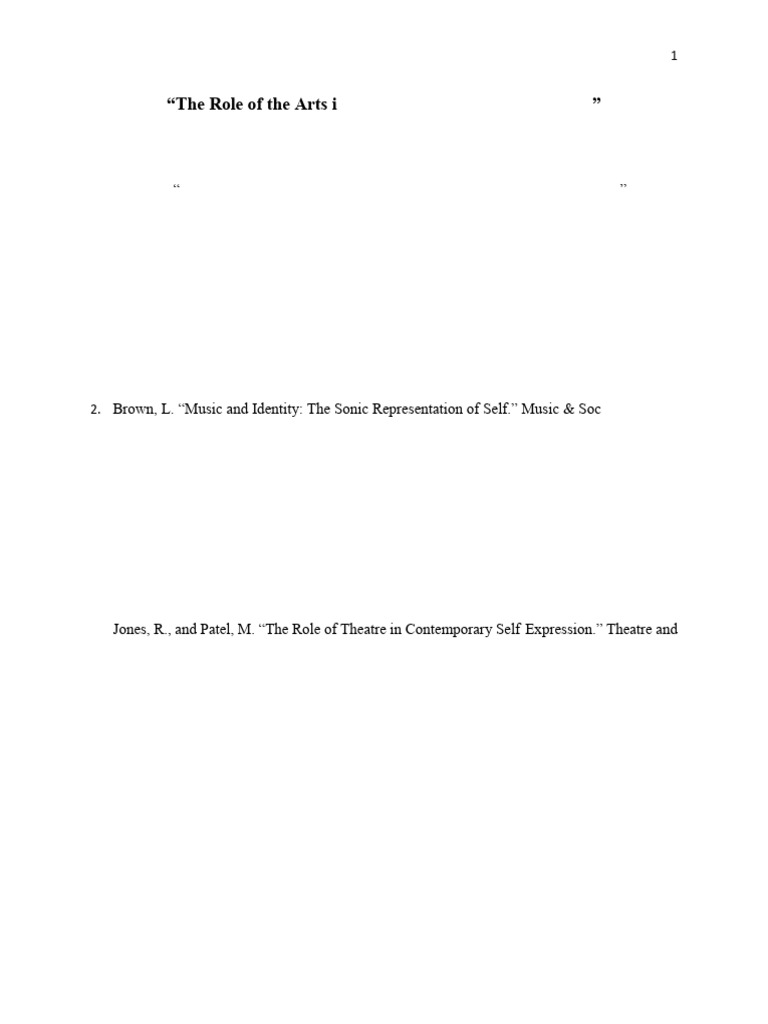 1

“The Role of the Arts i ”

“ ”

2. Brown, L. “Music and Identity: The Sonic Representation of Self.” Music & Soc

Jones, R., and Patel, M. “The Role of Theatre in Contemporary Self Expression.” Theatre and